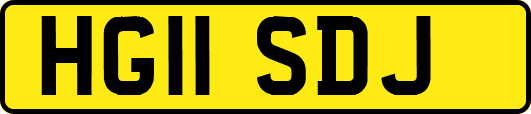 HG11 SDJ